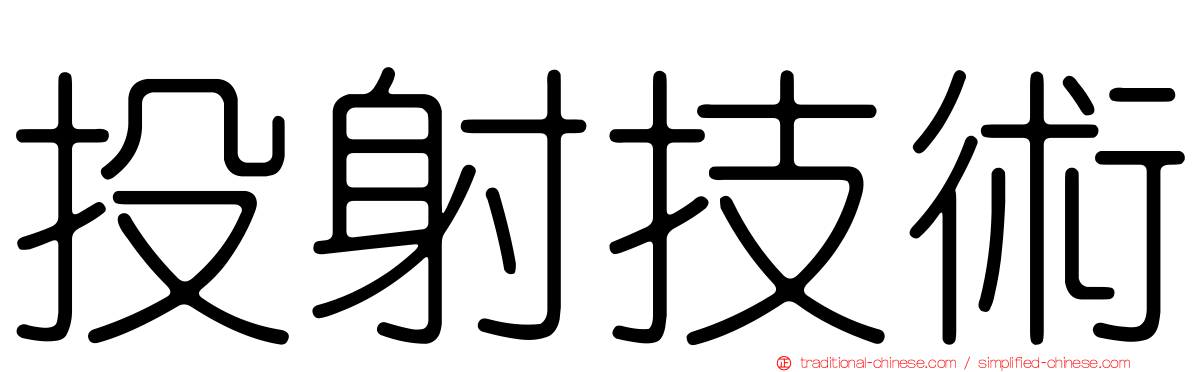 投射技術

traditional-chinese.com / simplified-chinese.com